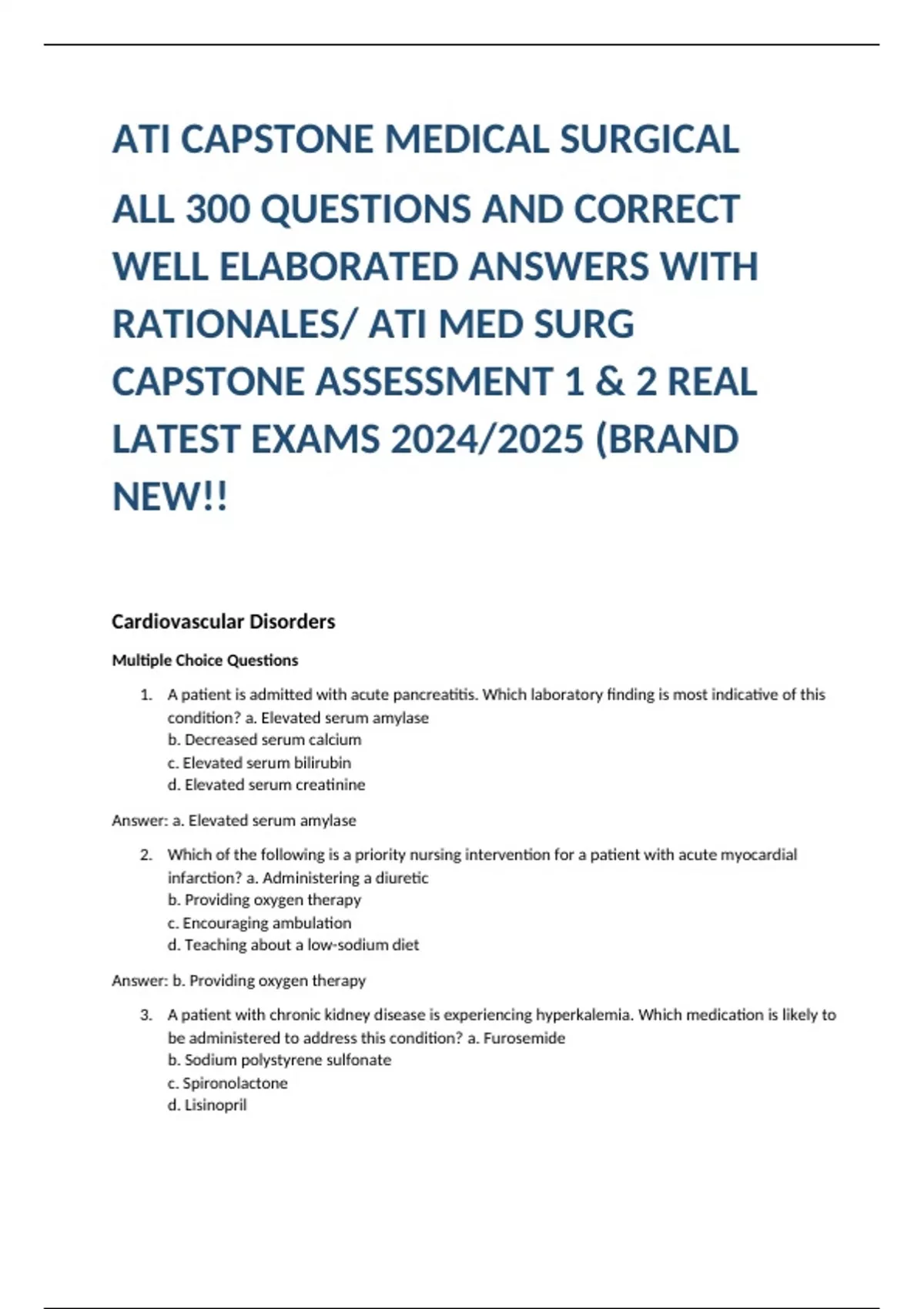 ATI CAPSTONE MEDICAL SURGICAL

ALL 300 QUESTIONS AND CORRECT WELL ELABORATED ANSWERS WITH RATIONALES/ ATI MED SURG CAPSTONE ASSESSMENT 1 & 2 REAL LATEST EXAMS 2024/2025 (BRAND NEW!!

Cardiovascular Disorders

Multiple Choice Questions

1. A patient is admitted with acute pancreatitis. Which laboratory finding is most indicative of this condition? a. Elevated serum amylase
b. Decreased serum calcium
c. Elevated serum bilirubin
d. Elevated serum creatinine

Answer: a. Elevated serum amylase

2. Which of the following is a priority nursing intervention for a patient with acute myocardial infarction? a. Administering a diuretic
b. Providing oxygen therapy
c. Encouraging ambulation
d. Teaching about a low-sodium diet

Answer: b. Providing oxygen therapy

3. A patient with chronic kidney disease is experiencing hyperkalemia. Which medication is likely to be administered to address this condition? a. Furosemide
b. Sodium polystyrene sulfonate
c. Spironolactone
d. Lisinopril